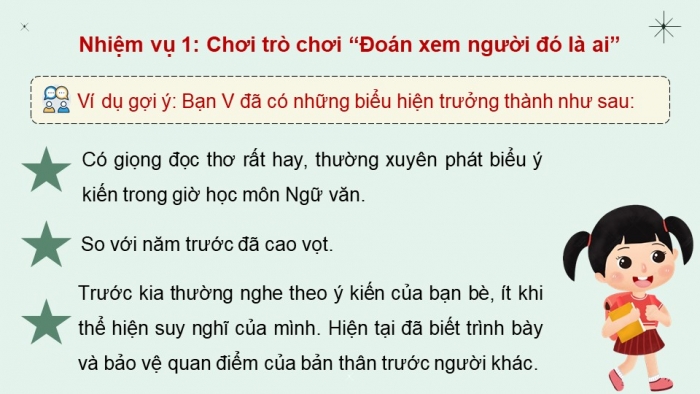 Nhiệm vụ 1: Chơi trò chơi “Đoán xem người đó là ai”

Ví dụ gợi ý: Bạn V đã có những biểu hiện trưởng thành như sau:

Có giọng đọc thơ rất hay, thường xuyên phát biểu ý kiến trong giờ học môn Ngữ văn.

So với năm trước đã cao vọt.

Trước kia thường nghe theo ý kiến của bạn bè, ít khi thể hiện suy nghĩ của mình. Hiện tại đã biết trình bày và bảo vệ quan điểm của bản thân trước người khác.